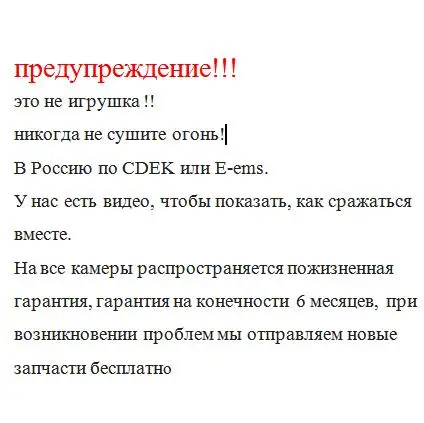 предупреждение!!!

это не игрушка !!

никогда не сушите огонь!

В Россию по CDEK или E-ems.

У нас есть видео, чтобы показать, как сражаться вместе.

На все камеры распространяется пожизненная гарантия, гарантия на конечности 6 месяцев, при возникновении проблем мы отправляем новые запчасти бесплатно